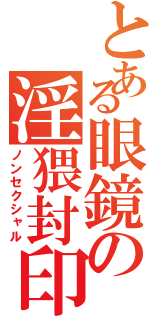 とある眼鏡の淫猥封印
ノンセクシャル